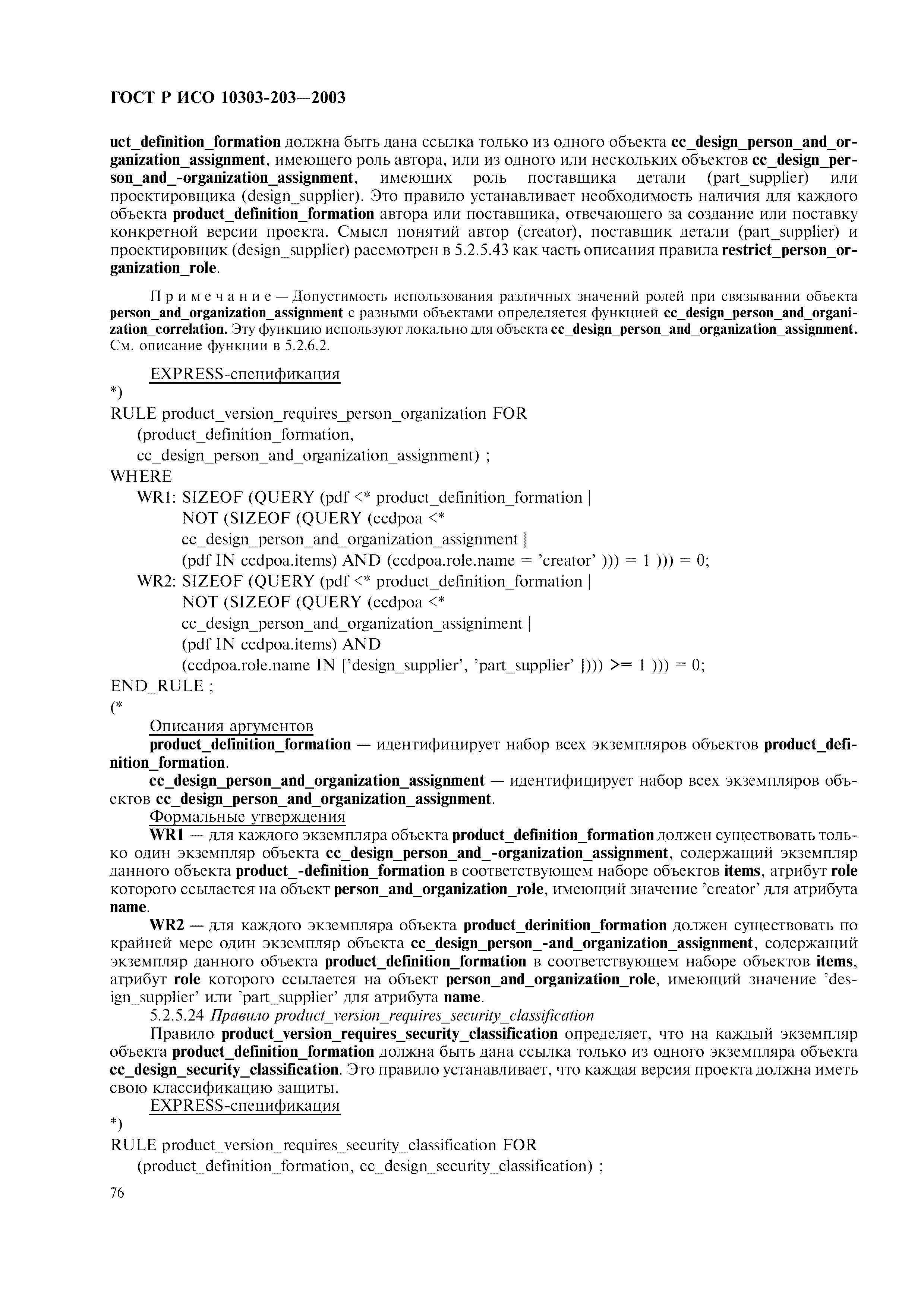 ГОСТ Р ИСО 10303-203—2003

uct_definition_formation должна быть дана ссылка только из одного объекта cc_design_person_and_organization_assignment, имеющего роль автора, или из одного или нескольких объектов cc_design_person_and_-organization_assignment, имеющих роль поставщика детали (part_supplier) или проектировщика (design_supplier). Это правило устанавливает необходимость наличия для каждого объекта product_definition_formation автора или поставщика, отвечающего за создание или поставку конкретной версии проекта. Смысл понятий автор (creator), поставщик детали (part_supplier) и проектировщик (design_supplier) рассмотрен в 5.2.5.43 как часть описания правила restrict_person_organization_role.

Примечание — Допустимость использования различных значений ролей при связывании объекта person_and_organization_assignment с разными объектами определяется функцией cc_design_person_and_organization_correlation. Эту функцию используют локально для объекта cc_design_person_and_organization_assignment. См. описание функции в 5.2.6.2.

EXPRESS-спецификация
*)
RULE product_version_requires_person_organization FOR
(product_definition_formation,
cc_design_person_and_organization_assignment) ;
WHERE
WR1: SIZEOF (QUERY (pdf <* product_definition_formation |
NOT (SIZEOF (QUERY (ccdpoa <*
cc_design_person_and_organization_assignment |
(pdf IN ccdpoa.items) AND (ccdpoa.role.name = 'creator' ))) = 1 ))) = 0;
WR2: SIZEOF (QUERY (pdf <* product_definition_formation |
NOT (SIZEOF (QUERY (ccdpoa <*
cc_design_person_and_organization_assigniment |
(pdf IN ccdpoa.items) AND
(ccdpoa.role.name IN ['design_supplier', 'part_supplier' ]))) >= 1 ))) = 0;
END_RULE ;
(*
Описания аргументов
product_definition_formation — идентифицирует набор всех экземпляров объектов product_definition_formation.
cc_design_person_and_organization_assignment — идентифицирует набор всех экземпляров объектов cc_design_person_and_organization_assignment.
Формальные утверждения
WR1 — для каждого экземпляра объекта product_definition_formation должен существовать только один экземпляр объекта cc_design_person_and_-organization_assignment, содержащий экземпляр данного объекта product_-definition_formation в соответствующем наборе объектов items, атрибут role которого ссылается на объект person_and_organization_role, имеющий значение 'creator' для атрибута name.
WR2 — для каждого экземпляра объекта product_derinition_formation должен существовать по крайней мере один экземпляр объекта cc_design_person_-and_organization_assignment, содержащий экземпляр данного объекта product_definition_formation в соответствующем наборе объектов items, атрибут role которого ссылается на объект person_and_organization_role, имеющий значение 'design_supplier' или 'part_supplier' для атрибута name.
5.2.5.24 Правило product_version_requires_security_classification
Правило product_version_requires_security_classification определяет, что на каждый экземпляр объекта product_definition_formation должна быть дана ссылка только из одного экземпляра объекта cc_design_security_classification. Это правило устанавливает, что каждая версия проекта должна иметь свою классификацию защиты.
EXPRESS-спецификация
*)
RULE product_version_requires_security_classification FOR
(product_definition_formation, cc_design_security_classification) ;
76